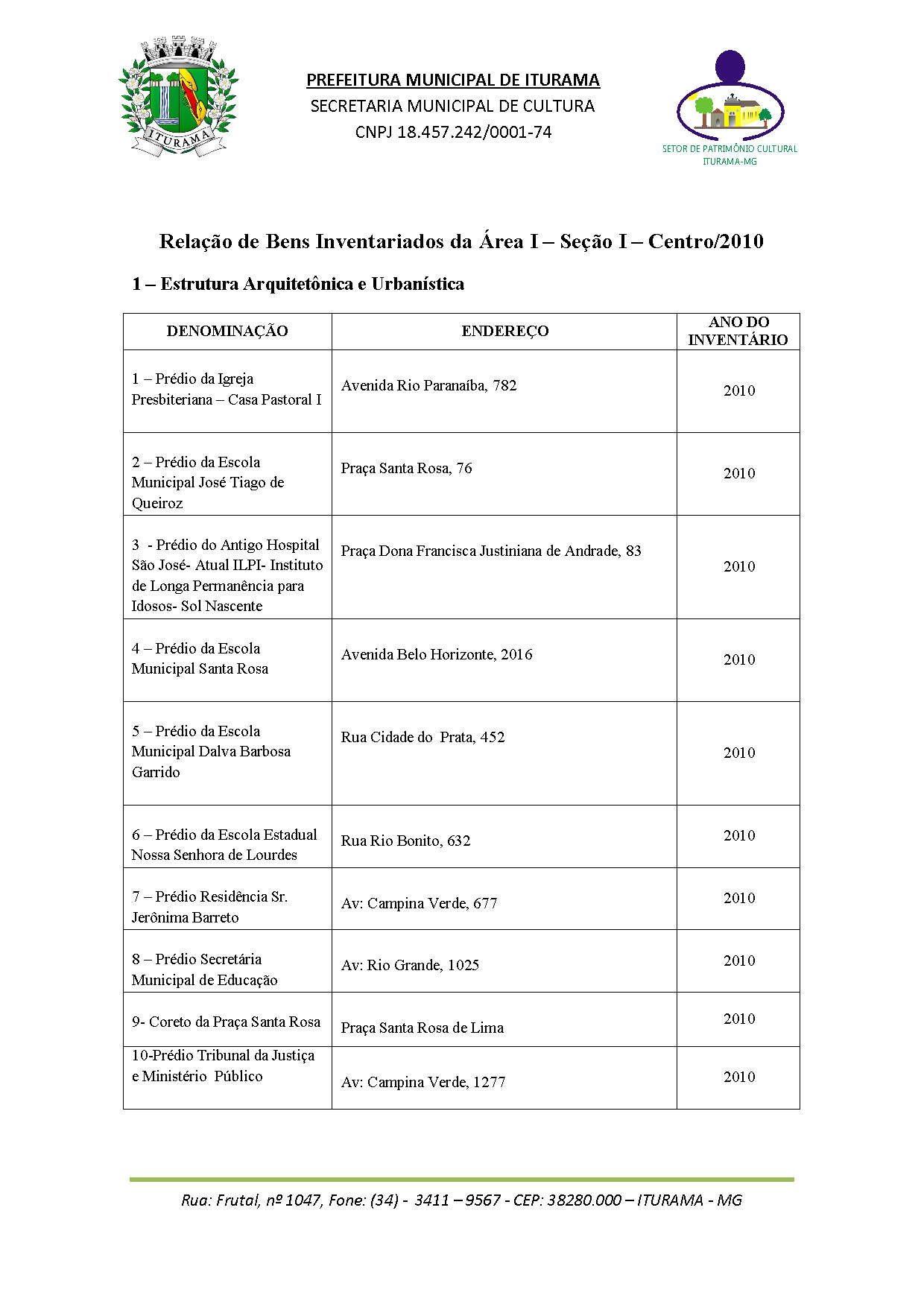 ITURAMA

PREFEITURA MUNICIPAL DE ITURAMA
SECRETARIA MUNICIPAL DE CULTURA
CNPJ 18.457.242/0001-74

SETOR DE PATRIMÔNIO CULTURAL
ITURAMA-MG

Relação de Bens Inventariados da Área I – Seção I – Centro/2010

1 – Estrutura Arquitetônica e Urbanística

| DENOMINAÇÃO | ENDEREÇO | ANO DO INVENTÁRIO |
|---|---|---|
| 1 – Prédio da Igreja Presbiteriana – Casa Pastoral I | Avenida Rio Paranaíba, 782 | 2010 |
| 2 – Prédio da Escola Municipal José Tiago de Queiroz | Praça Santa Rosa, 76 | 2010 |
| 3 - Prédio do Antigo Hospital São José- Atual ILPI- Instituto de Longa Permanência para Idosos- Sol Nascente | Praça Dona Francisca Justiniana de Andrade, 83 | 2010 |
| 4 – Prédio da Escola Municipal Santa Rosa | Avenida Belo Horizonte, 2016 | 2010 |
| 5 – Prédio da Escola Municipal Dalva Barbosa Garrido | Rua Cidade do Prata, 452 | 2010 |
| 6 – Prédio da Escola Estadual Nossa Senhora de Lourdes | Rua Rio Bonito, 632 | 2010 |
| 7 – Prédio Residência Sr. Jerônima Barreto | Av: Campina Verde, 677 | 2010 |
| 8 – Prédio Secretária Municipal de Educação | Av: Rio Grande, 1025 | 2010 |
| 9- Coreto da Praça Santa Rosa | Praça Santa Rosa de Lima | 2010 |
| 10-Prédio Tribunal da Justiça e Ministério Público | Av: Campina Verde, 1277 | 2010 |

Rua: Frutal, nº 1047, Fone: (34) - 3411 – 9567 - CEP: 38280.000 – ITURAMA - MG